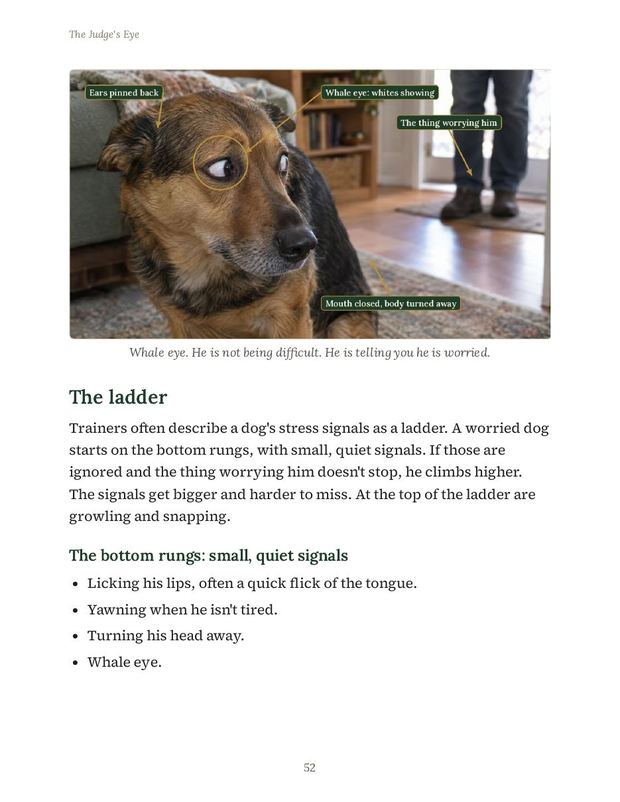 The Judge's Eye

Ears pinned back

Whale eye: whites showing

The thing worrying him

Mouth closed, body turned away

Whale eye. He is not being difficult. He is telling you he is worried.

The ladder

Trainers often describe a dog's stress signals as a ladder. A worried dog starts on the bottom rungs, with small, quiet signals. If those are ignored and the thing worrying him doesn't stop, he climbs higher. The signals get bigger and harder to miss. At the top of the ladder are growling and snapping.

The bottom rungs: small, quiet signals

• Licking his lips, often a quick flick of the tongue.
• Yawning when he isn't tired.
• Turning his head away.
• Whale eye.

52